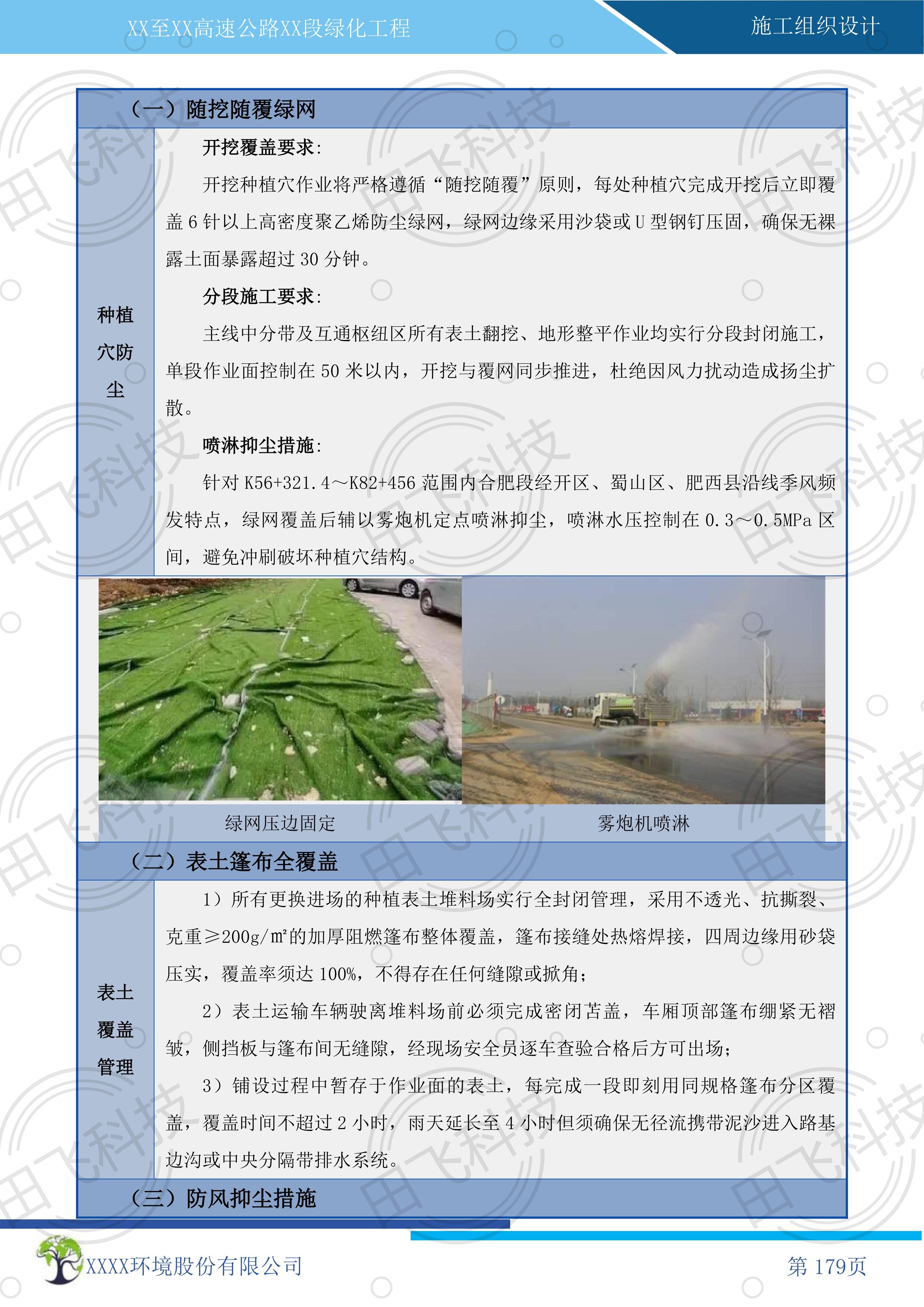 XX至XX高速公路XX段绿化工程

施工组织设计

（一）随挖随覆绿网

种植穴防尘

开挖覆盖要求：

开挖种植穴作业将严格遵循“随挖随覆”原则，每处种植穴完成开挖后立即覆盖6针以上高密度聚乙烯防尘绿网，绿网边缘采用沙袋或U型钢钉压固，确保无裸露土面暴露超过30分钟。

分段施工要求：

主线中分带及互通枢纽区所有表土翻挖、地形整平作业均实行分段封闭施工，单段作业面控制在50米以内，开挖与覆网同步推进，杜绝因风力扰动造成扬尘扩散。

喷淋抑尘措施：

针对K56+321.4～K82+456范围内合肥段经开区、蜀山区、肥西县沿线季风频发特点，绿网覆盖后辅以雾炮机定点喷淋抑尘，喷淋水压控制在0.3～0.5MPa区间，避免冲刷破坏种植穴结构。

绿网压边固定

雾炮机喷淋

（二）表土篷布全覆盖

表土覆盖管理

1）所有更换进场的种植表土堆料场实行全封闭管理，采用不透光、抗撕裂、克重≥200g/m²的加厚阻燃篷布整体覆盖，篷布接缝处热熔焊接，四周边缘用砂袋压实，覆盖率须达100%，不得存在任何缝隙或掀角；

2）表土运输车辆驶离堆料场前必须完成密闭苫盖，车厢顶部篷布绷紧无褶皱，侧挡板与篷布间无缝隙，经现场安全员逐车查验合格后方可出场；

3）铺设过程中暂存于作业面的表土，每完成一段即刻用同规格篷布分区覆盖，覆盖时间不超过2小时，雨天延长至4小时但须确保无径流携带泥沙进入路基边沟或中央分隔带排水系统。

（三）防风抑尘措施

XXXX环境股份有限公司

第179页

田飞科技